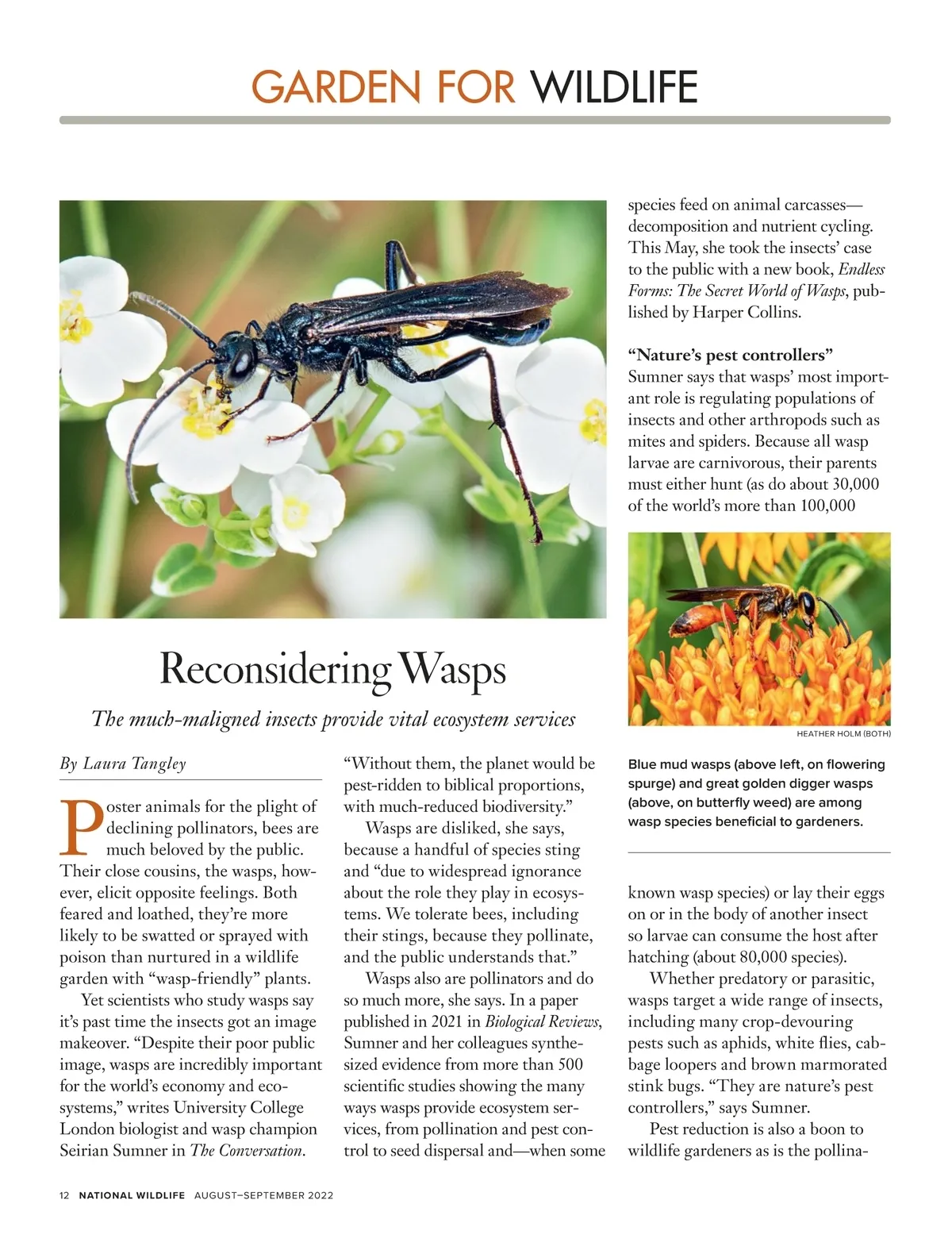 GARDEN FOR WILDLIFE

Reconsidering Wasps

The much-maligned insects provide vital ecosystem services

By Laura Tangley

Poster animals for the plight of declining pollinators, bees are much beloved by the public. Their close cousins, the wasps, however, elicit opposite feelings. Both feared and loathed, they're more likely to be swatted or sprayed with poison than nurtured in a wildlife garden with "wasp-friendly" plants.

Yet scientists who study wasps say it's past time the insects got an image makeover. "Despite their poor public image, wasps are incredibly important for the world's economy and ecosystems," writes University College London biologist and wasp champion Seirian Sumner in The Conversation. "Without them, the planet would be pest-ridden to biblical proportions, with much-reduced biodiversity."

Wasps are disliked, she says, because a handful of species sting and "due to widespread ignorance about the role they play in ecosystems. We tolerate bees, including their stings, because they pollinate, and the public understands that."

Wasps also are pollinators and do so much more, she says. In a paper published in 2021 in Biological Reviews, Sumner and her colleagues synthesized evidence from more than 500 scientific studies showing the many ways wasps provide ecosystem services, from pollination and pest control to seed dispersal and—when some species feed on animal carcasses—decomposition and nutrient cycling. This May, she took the insects' case to the public with a new book, Endless Forms: The Secret World of Wasps, published by Harper Collins.

"Nature's pest controllers"
Sumner says that wasps' most important role is regulating populations of insects and other arthropods such as mites and spiders. Because all wasp larvae are carnivorous, their parents must either hunt (as do about 30,000 of the world's more than 100,000

HEATHER HOLM (BOTH)

Blue mud wasps (above left, on flowering spurge) and great golden digger wasps (above, on butterfly weed) are among wasp species beneficial to gardeners.

known wasp species) or lay their eggs on or in the body of another insect so larvae can consume the host after hatching (about 80,000 species).

Whether predatory or parasitic, wasps target a wide range of insects, including many crop-devouring pests such as aphids, white flies, cabbage loopers and brown marmorated stink bugs. "They are nature's pest controllers," says Sumner.

Pest reduction is also a boon to wildlife gardeners as is the pollina-

12 NATIONAL WILDLIFE AUGUST–SEPTEMBER 2022